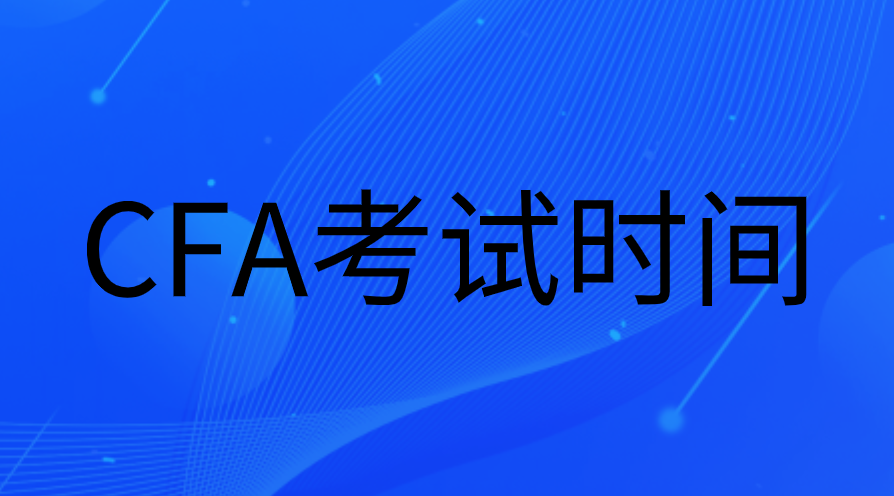 CFA考试时间